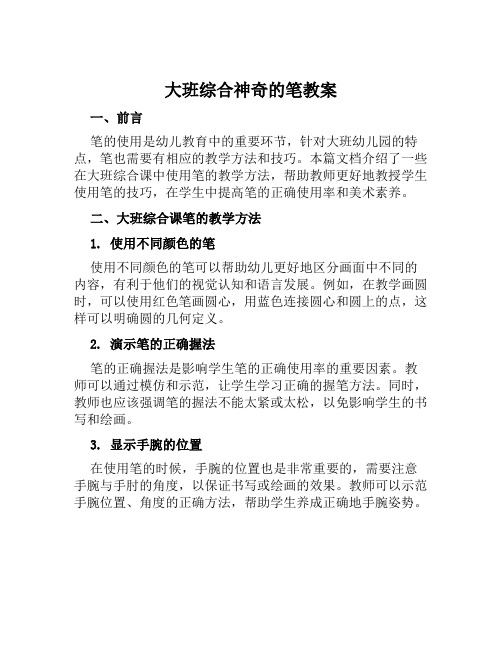 大班综合神奇的笔教案

一、前言

笔的使用是幼儿教育中的重要环节，针对大班幼儿园的特点，笔也需要有相应的教学方法和技巧。本篇文档介绍了一些在大班综合课中使用笔的教学方法，帮助教师更好地教授学生使用笔的技巧，在学生中提高笔的正确使用率和美术素养。

二、大班综合课笔的教学方法

1. 使用不同颜色的笔

使用不同颜色的笔可以帮助幼儿更好地区分画面中不同的内容，有利于他们的视觉认知和语言发展。例如，在教学画圆时，可以使用红色笔画圆心，用蓝色连接圆心和圆上的点，这样可以明确圆的几何定义。

2. 演示笔的正确握法

笔的正确握法是影响学生笔的正确使用率的重要因素。教师可以通过模仿和示范，让学生学习正确的握笔方法。同时，教师也应该强调笔的握法不能太紧或太松，以免影响学生的书写和绘画。

3. 显示手腕的位置

在使用笔的时候，手腕的位置也是非常重要的，需要注意手腕与手肘的角度，以保证书写或绘画的效果。教师可以示范手腕位置、角度的正确方法，帮助学生养成正确地手腕姿势。